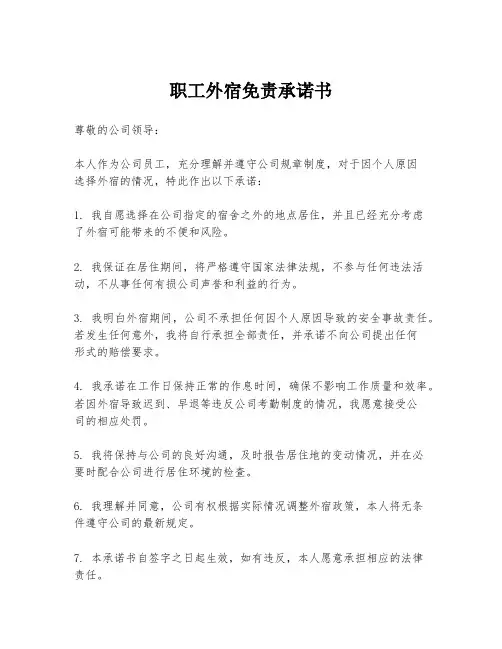 职工外宿免责承诺书

尊敬的公司领导：

本人作为公司员工，充分理解并遵守公司规章制度，对于因个人原因选择外宿的情况，特此作出以下承诺：

1. 我自愿选择在公司指定的宿舍之外的地点居住，并且已经充分考虑了外宿可能带来的不便和风险。

2. 我保证在居住期间，将严格遵守国家法律法规，不参与任何违法活动，不从事任何有损公司声誉和利益的行为。

3. 我明白外宿期间，公司不承担任何因个人原因导致的安全事故责任。若发生任何意外，我将自行承担全部责任，并承诺不向公司提出任何形式的赔偿要求。

4. 我承诺在工作日保持正常的作息时间，确保不影响工作质量和效率。若因外宿导致迟到、早退等违反公司考勤制度的情况，我愿意接受公司的相应处罚。

5. 我将保持与公司的良好沟通，及时报告居住地的变动情况，并在必要时配合公司进行居住环境的检查。

6. 我理解并同意，公司有权根据实际情况调整外宿政策，本人将无条件遵守公司的最新规定。

7. 本承诺书自签字之日起生效，如有违反，本人愿意承担相应的法律责任。